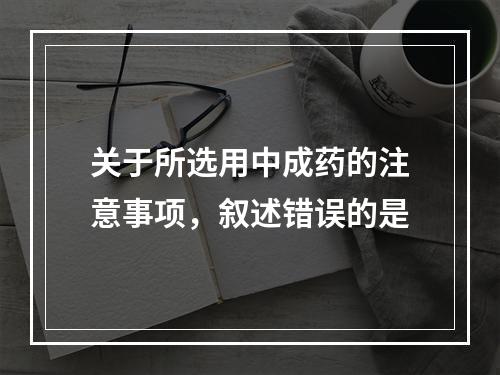 关于所选用中成药的注意事项，叙述错误的是